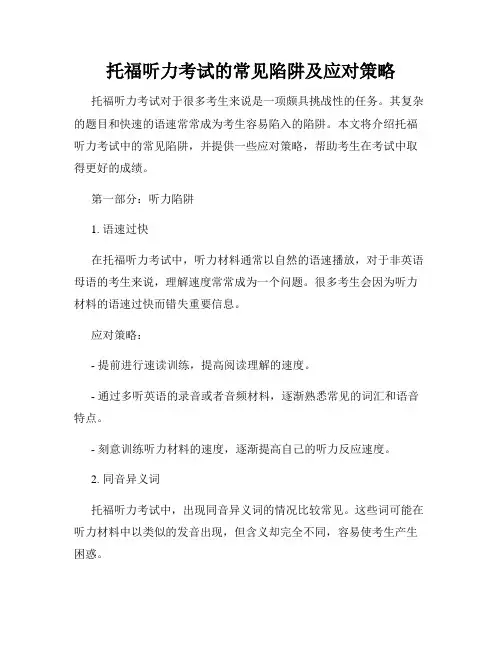 托福听力考试的常见陷阱及应对策略

托福听力考试对于很多考生来说是一项颇具挑战性的任务。其复杂的题目和快速的语速常常成为考生容易陷入的陷阱。本文将介绍托福听力考试中的常见陷阱，并提供一些应对策略，帮助考生在考试中取得更好的成绩。

第一部分：听力陷阱

1. 语速过快

在托福听力考试中，听力材料通常以自然的语速播放，对于非英语母语的考生来说，理解速度常常成为一个问题。很多考生会因为听力材料的语速过快而错失重要信息。

应对策略：

- 提前进行速读训练，提高阅读理解的速度。

- 通过多听英语的录音或者音频材料，逐渐熟悉常见的词汇和语音特点。

- 刻意训练听力材料的速度，逐渐提高自己的听力反应速度。

2. 同音异义词

托福听力考试中，出现同音异义词的情况比较常见。这些词可能在听力材料中以类似的发音出现，但含义却完全不同，容易使考生产生困惑。